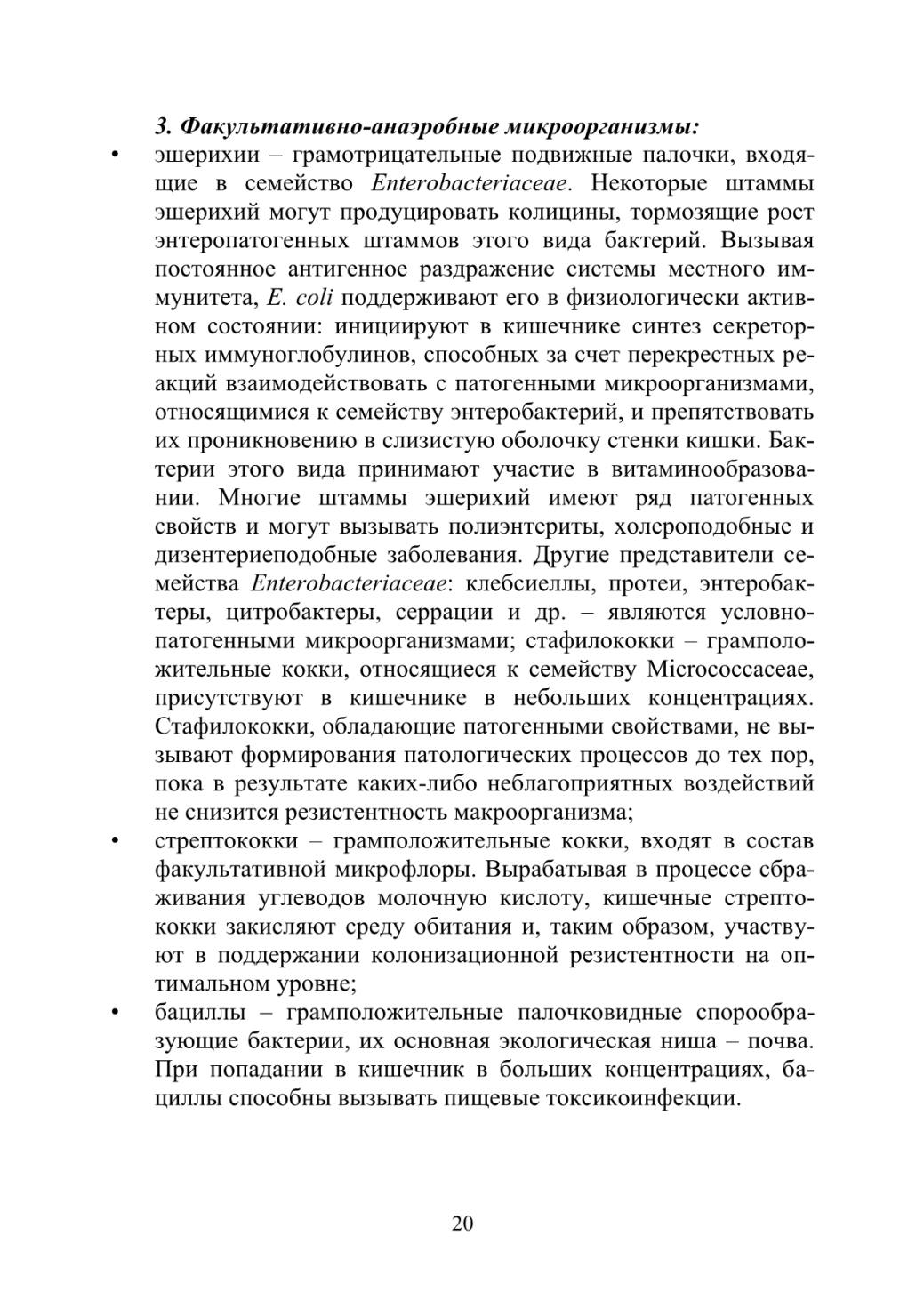 3. Факультативно-анаэробные микроорганизмы:

• эшерихии – грамотрицательные подвижные палочки, входящие в семейство Enterobacteriaceae. Некоторые штаммы эшерихий могут продуцировать колицины, тормозящие рост энтеропатогенных штаммов этого вида бактерий. Вызывая постоянное антигенное раздражение системы местного иммунитета, E. coli поддерживают его в физиологически активном состоянии: инициируют в кишечнике синтез секреторных иммуноглобулинов, способных за счет перекрестных реакций взаимодействовать с патогенными микроорганизмами, относящимися к семейству энтеробактерий, и препятствовать их проникновению в слизистую оболочку стенки кишки. Бактерии этого вида принимают участие в витаминообразовании. Многие штаммы эшерихий имеют ряд патогенных свойств и могут вызывать полиэнтериты, холероподобные и дизентериеподобные заболевания. Другие представители семейства Enterobacteriaceae: клебсиеллы, протеи, энтеробактеры, цитробактеры, серрации и др. – являются условно-патогенными микроорганизмами; стафилококки – грамположительные кокки, относящиеся к семейству Micrococcaceae, присутствуют в кишечнике в небольших концентрациях. Стафилококки, обладающие патогенными свойствами, не вызывают формирования патологических процессов до тех пор, пока в результате каких-либо неблагоприятных воздействий не снизится резистентность макроорганизма;

• стрептококки – грамположительные кокки, входят в состав факультативной микрофлоры. Вырабатывая в процессе сбраживания углеводов молочную кислоту, кишечные стрептококки закисляют среду обитания и, таким образом, участвуют в поддержании колонизационной резистентности на оптимальном уровне;

• бациллы – грамположительные палочковидные спорообразующие бактерии, их основная экологическая ниша – почва. При попадании в кишечник в больших концентрациях, бациллы способны вызывать пищевые токсикоинфекции.

20